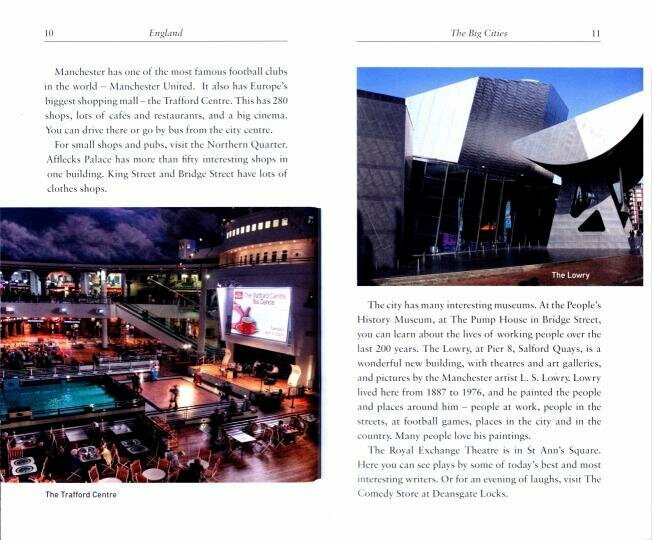 10 England

Manchester has one of the most famous football clubs in the world – Manchester United. It also has Europe's biggest shopping mall – the Trafford Centre. This has 280 shops, lots of cafés and restaurants, and a big cinema. You can drive there or go by bus from the city centre.

For small shops and pubs, visit the Northern Quarter. Afflecks Palace has more than fifty interesting shops in one building. King Street and Bridge Street have lots of clothes shops.

The Trafford Centre Tea Dance

The Trafford Centre

The Big Cities 11

The Lowry

The city has many interesting museums. At the People's History Museum, at The Pump House in Bridge Street, you can learn about the lives of working people over the last 200 years. The Lowry, at Pier 8, Salford Quays, is a wonderful new building, with theatres and art galleries, and pictures by the Manchester artist L. S. Lowry. Lowry lived here from 1887 to 1976, and he painted the people and places around him – people at work, people in the streets, at football games, places in the city and in the country. Many people love his paintings.

The Royal Exchange Theatre is in St Ann's Square. Here you can see plays by some of today's best and most interesting writers. Or for an evening of laughs, visit The Comedy Store at Deansgate Locks.